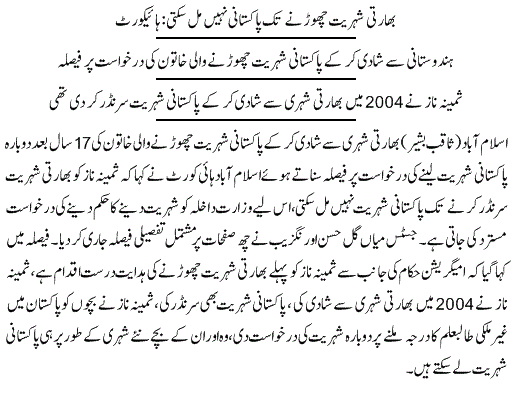 بھارتی شہریت چھوڑنے تک پاکستانی نہیں مل سکتی: ہائیکورٹ

ہندوستانی سے شادی کر کے پاکستانی شہریت چھوڑنے والی خاتون کی درخواست پر فیصلہ

ثمینہ ناز نے 2004 میں بھارتی شہری سے شادی کر کے پاکستانی شہریت سرنڈر کر دی تھی

اسلام آباد (ثاقب بشیر) بھارتی شہری سے شادی کر کے پاکستانی شہریت چھوڑنے والی خاتون کی 17 سال بعد دوبارہ پاکستانی شہریت لینے کی درخواست پر فیصلہ سناتے ہوئے اسلام آباد ہائی کورٹ نے کہا کہ ثمینہ ناز کو بھارتی شہریت سرنڈر کرنے تک پاکستانی شہریت نہیں مل سکتی، اس لیے وزارت داخلہ کو شہریت دینے کا حکم دینے کی درخواست مسترد کی جاتی ہے۔ جسٹس میاں گل حسن اورنگزیب نے چھ صفحات پر مشتمل تفصیلی فیصلہ جاری کر دیا۔ فیصلہ میں کہا گیا کہ امیگریشن حکام کی جانب سے ثمینہ ناز کو پہلے بھارتی شہریت چھوڑنے کی ہدایت درست اقدام ہے، ثمینہ ناز نے 2004 میں بھارتی شہری سے شادی کی، پاکستانی شہریت بھی سرنڈر کی، ثمینہ ناز نے بچوں کو پاکستان میں غیر ملکی طالبعلم کا درجہ ملنے پر دوبارہ شہریت کی درخواست دی، وہ اور ان کے بچے نئے شہری کے طور پر ہی پاکستانی شہریت لے سکتے ہیں۔